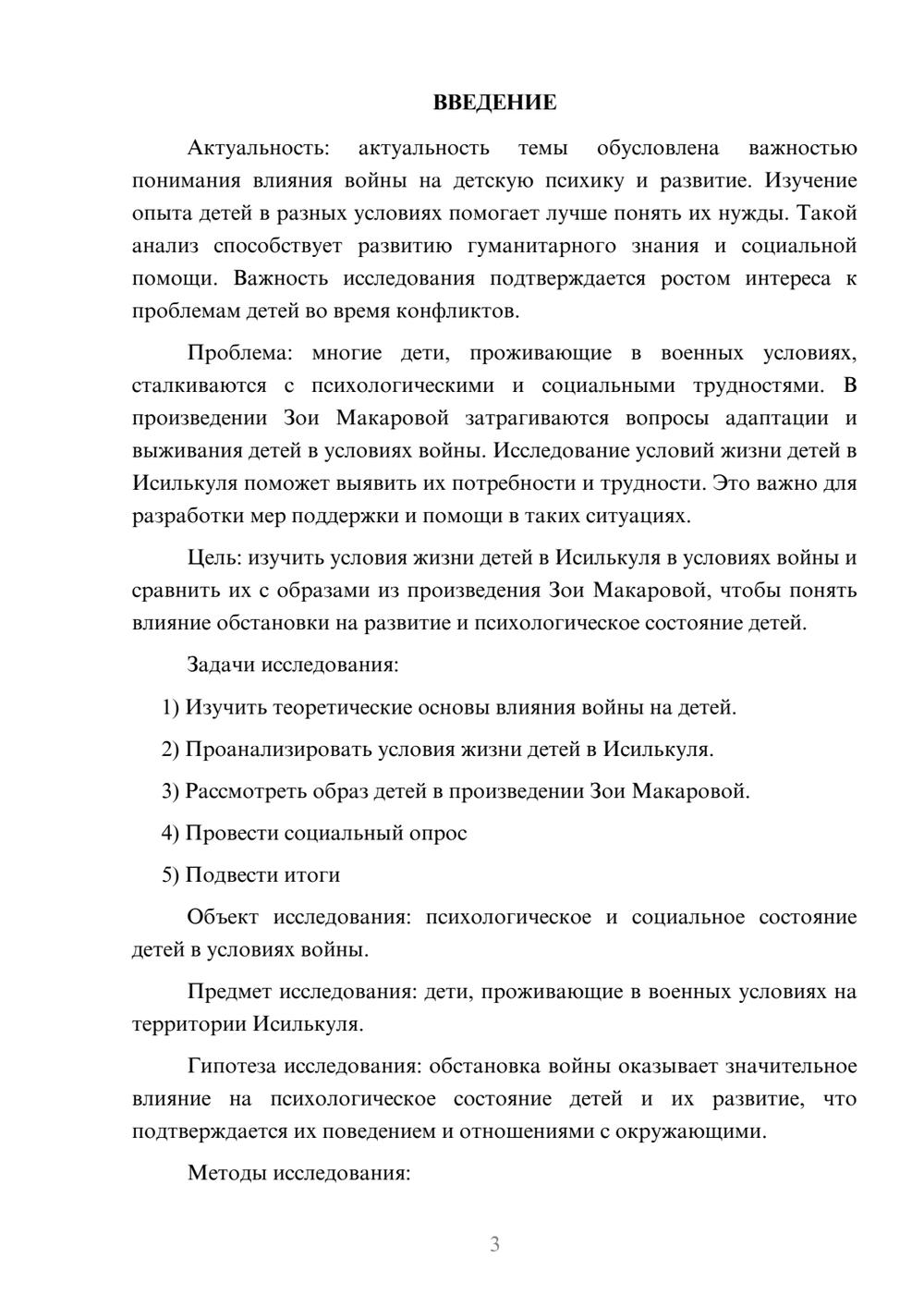 ВВЕДЕНИЕ

Актуальность: актуальность темы обусловлена важностью понимания влияния войны на детскую психику и развитие. Изучение опыта детей в разных условиях помогает лучше понять их нужды. Такой анализ способствует развитию гуманитарного знания и социальной помощи. Важность исследования подтверждается ростом интереса к проблемам детей во время конфликтов.

Проблема: многие дети, проживающие в военных условиях, сталкиваются с психологическими и социальными трудностями. В произведении Зои Макаровой затрагиваются вопросы адаптации и выживания детей в условиях войны. Исследование условий жизни детей в Исилькуля поможет выявить их потребности и трудности. Это важно для разработки мер поддержки и помощи в таких ситуациях.

Цель: изучить условия жизни детей в Исилькуля в условиях войны и сравнить их с образами из произведения Зои Макаровой, чтобы понять влияние обстановки на развитие и психологическое состояние детей.

Задачи исследования:

1) Изучить теоретические основы влияния войны на детей.

2) Проанализировать условия жизни детей в Исилькуля.

3) Рассмотреть образ детей в произведении Зои Макаровой.

4) Провести социальный опрос

5) Подвести итоги

Объект исследования: психологическое и социальное состояние детей в условиях войны.

Предмет исследования: дети, проживающие в военных условиях на территории Исилькуля.

Гипотеза исследования: обстановка войны оказывает значительное влияние на психологическое состояние детей и их развитие, что подтверждается их поведением и отношениями с окружающими.

Методы исследования:

3